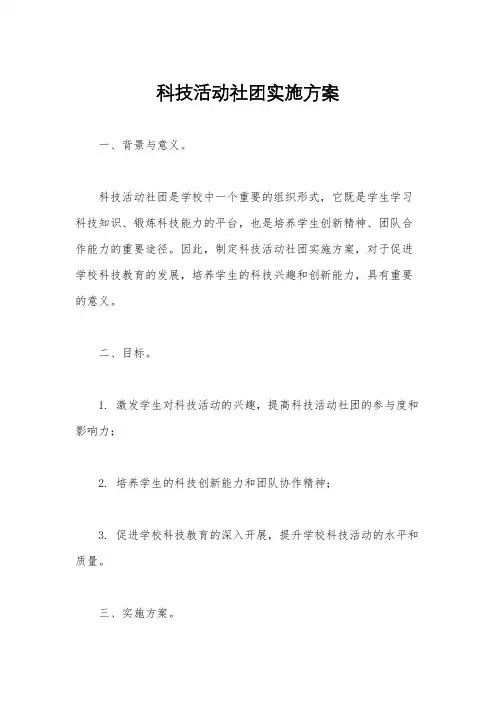 科技活动社团实施方案

一、背景与意义。

科技活动社团是学校中一个重要的组织形式，它既是学生学习科技知识、锻炼科技能力的平台，也是培养学生创新精神、团队合作能力的重要途径。因此，制定科技活动社团实施方案，对于促进学校科技教育的发展，培养学生的科技兴趣和创新能力，具有重要的意义。

二、目标。

1. 激发学生对科技活动的兴趣，提高科技活动社团的参与度和影响力；

2. 培养学生的科技创新能力和团队协作精神；

3. 促进学校科技教育的深入开展，提升学校科技活动的水平和质量。

三、实施方案。